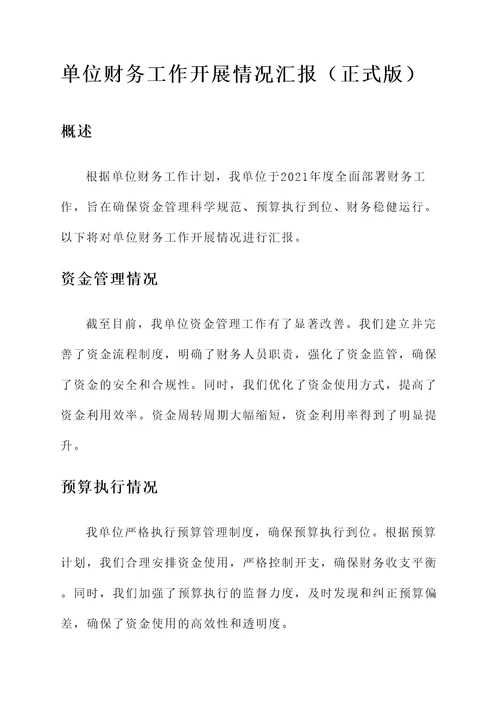 单位财务工作开展情况汇报（正式版）

概述

根据单位财务工作计划，我单位于2021年度全面部署财务工作，旨在确保资金管理科学规范、预算执行到位、财务稳健运行。以下将对单位财务工作开展情况进行汇报。

资金管理情况

截至目前，我单位资金管理工作有了显著改善。我们建立并完善了资金流程制度，明确了财务人员职责，强化了资金监管，确保了资金的安全和合规性。同时，我们优化了资金使用方式，提高了资金利用效率。资金周转周期大幅缩短，资金利用率得到了明显提升。

预算执行情况

我单位严格执行预算管理制度，确保预算执行到位。根据预算计划，我们合理安排资金使用，严格控制开支，确保财务收支平衡。同时，我们加强了预算执行的监督力度，及时发现和纠正预算偏差，确保了资金使用的高效性和透明度。